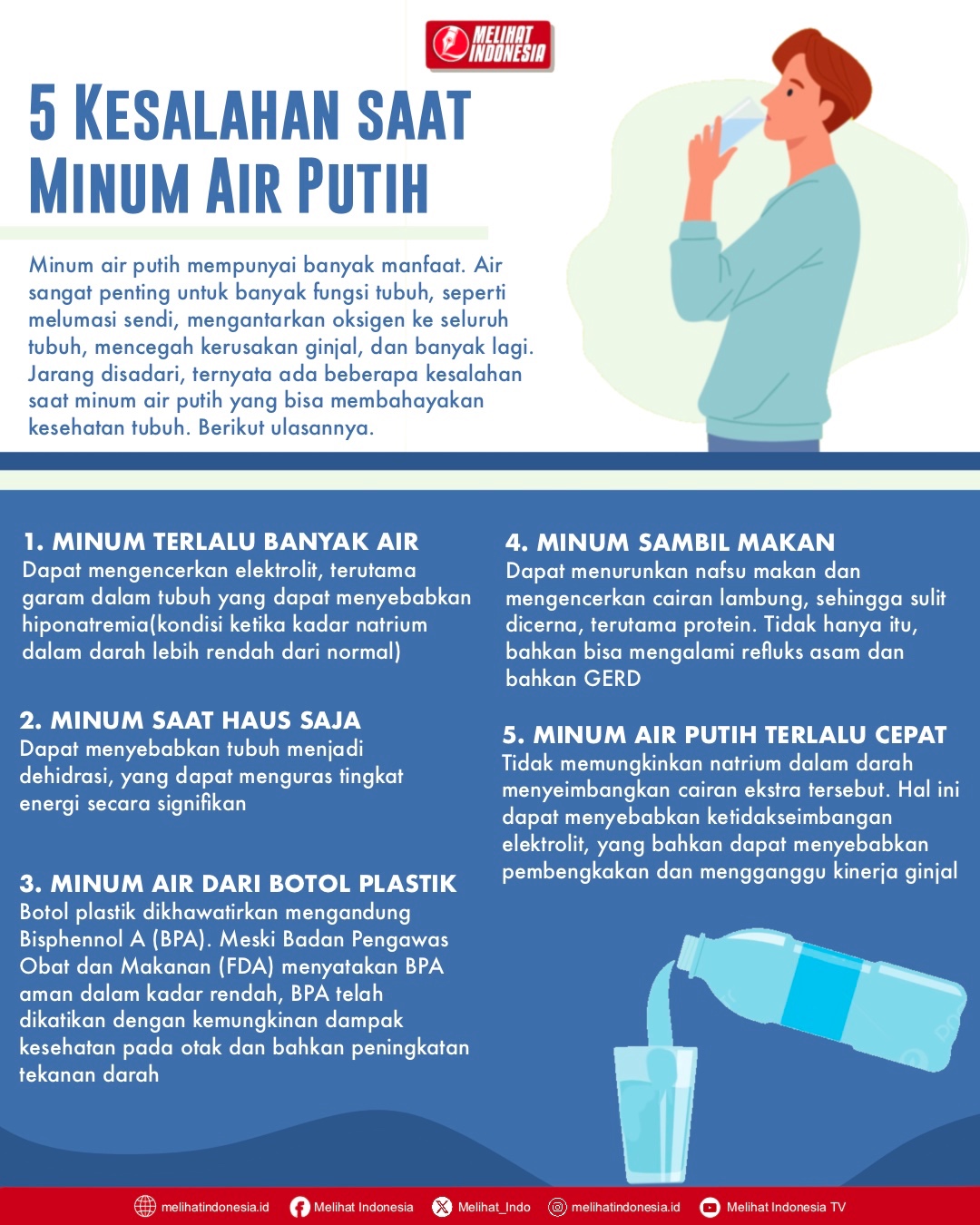 MELIHAT INDONESIA

5 KESALAHAN SAAT MINUM AIR PUTIH

Minum air putih mempunyai banyak manfaat. Air sangat penting untuk banyak fungsi tubuh, seperti melumasi sendi, mengantarkan oksigen ke seluruh tubuh, mencegah kerusakan ginjal, dan banyak lagi. Jarang disadari, ternyata ada beberapa kesalahan saat minum air putih yang bisa membahayakan kesehatan tubuh. Berikut ulasannya.

1. MINUM TERLALU BANYAK AIR
Dapat mengencerkan elektrolit, terutama garam dalam tubuh yang dapat menyebabkan hiponatremia(kondisi ketika kadar natrium dalam darah lebih rendah dari normal)

2. MINUM SAAT HAUS SAJA
Dapat menyebabkan tubuh menjadi dehidrasi, yang dapat menguras tingkat energi secara signifikan

3. MINUM AIR DARI BOTOL PLASTIK
Botol plastik dikhawatirkan mengandung Bisphennol A (BPA). Meski Badan Pengawas Obat dan Makanan (FDA) menyatakan BPA aman dalam kadar rendah, BPA telah dikatikan dengan kemungkinan dampak kesehatan pada otak dan bahkan peningkatan tekanan darah

4. MINUM SAMBIL MAKAN
Dapat menurunkan nafsu makan dan mengencerkan cairan lambung, sehingga sulit dicerna, terutama protein. Tidak hanya itu, bahkan bisa mengalami refluks asam dan bahkan GERD

5. MINUM AIR PUTIH TERLALU CEPAT
Tidak memungkinkan natrium dalam darah menyeimbangkan cairan ekstra tersebut. Hal ini dapat menyebabkan ketidakseimbangan elektrolit, yang bahkan dapat menyebabkan pembengkakan dan mengganggu kinerja ginjal

melihatindonesia.id Melihat Indonesia Melihat_Indo melihatindonesia.id Melihat Indonesia TV